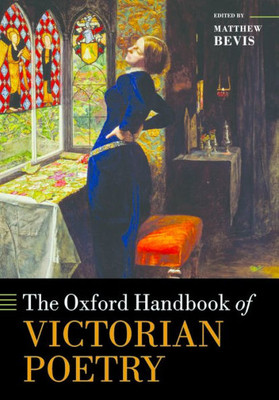 EDITED BY
MATTHEW
BEVIS

The Oxford Handbook of
VICTORIAN
POETRY